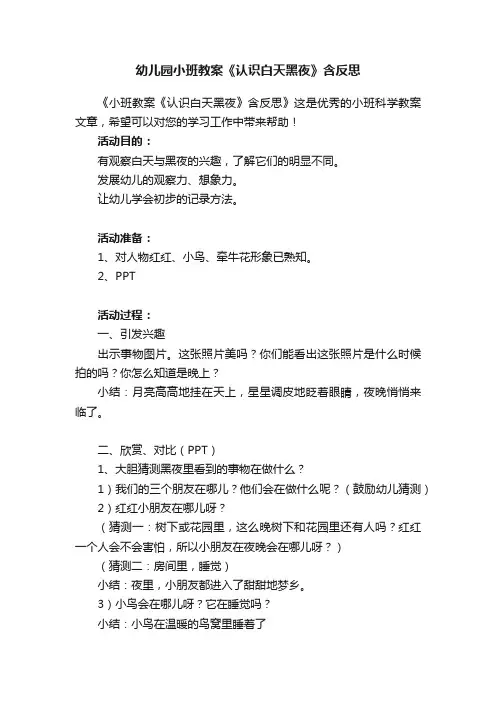 幼儿园小班教案《认识白天黑夜》含反思

《小班教案《认识白天黑夜》含反思》这是优秀的小班科学教案文章，希望可以对您的学习工作中带来帮助！

活动目的：

有观察白天与黑夜的兴趣，了解它们的明显不同。

发展幼儿的观察力、想象力。

让幼儿学会初步的记录方法。

活动准备：

1、对人物红红、小鸟、牵牛花形象已熟知。

2、PPT

活动过程：

一、引发兴趣

出示事物图片。这张照片美吗？你们能看出这张照片是什么时候拍的吗？你怎么知道是晚上？

小结：月亮高高地挂在天上，星星调皮地眨着眼睛，夜晚悄悄来临了。

二、欣赏、对比（PPT）

1、大胆猜测黑夜里看到的事物在做什么？

1）我们的三个朋友在哪儿？他们会在做什么呢？（鼓励幼儿猜测）

2）红红小朋友在哪儿呀？

（猜测一：树下或花园里，这么晚树下和花园里还有人吗？红红一个人会不会害怕，所以小朋友在夜晚会在哪儿呀？）

（猜测二：房间里，睡觉）

小结：夜里，小朋友都进入了甜甜地梦乡。

3）小鸟会在哪儿呀？它在睡觉吗？

小结：小鸟在温暖的鸟窝里睡着了